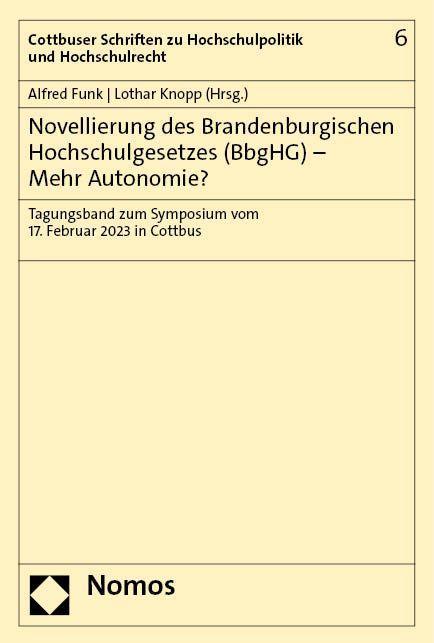 Cottbuser Schriften zu Hochschulpolitik und Hochschulrecht

6

Alfred Funk | Lothar Knopp (Hrsg.)

Novellierung des Brandenburgischen Hochschulgesetzes (BbgHG) – Mehr Autonomie?

Tagungsband zum Symposium vom 17. Februar 2023 in Cottbus

Nomos